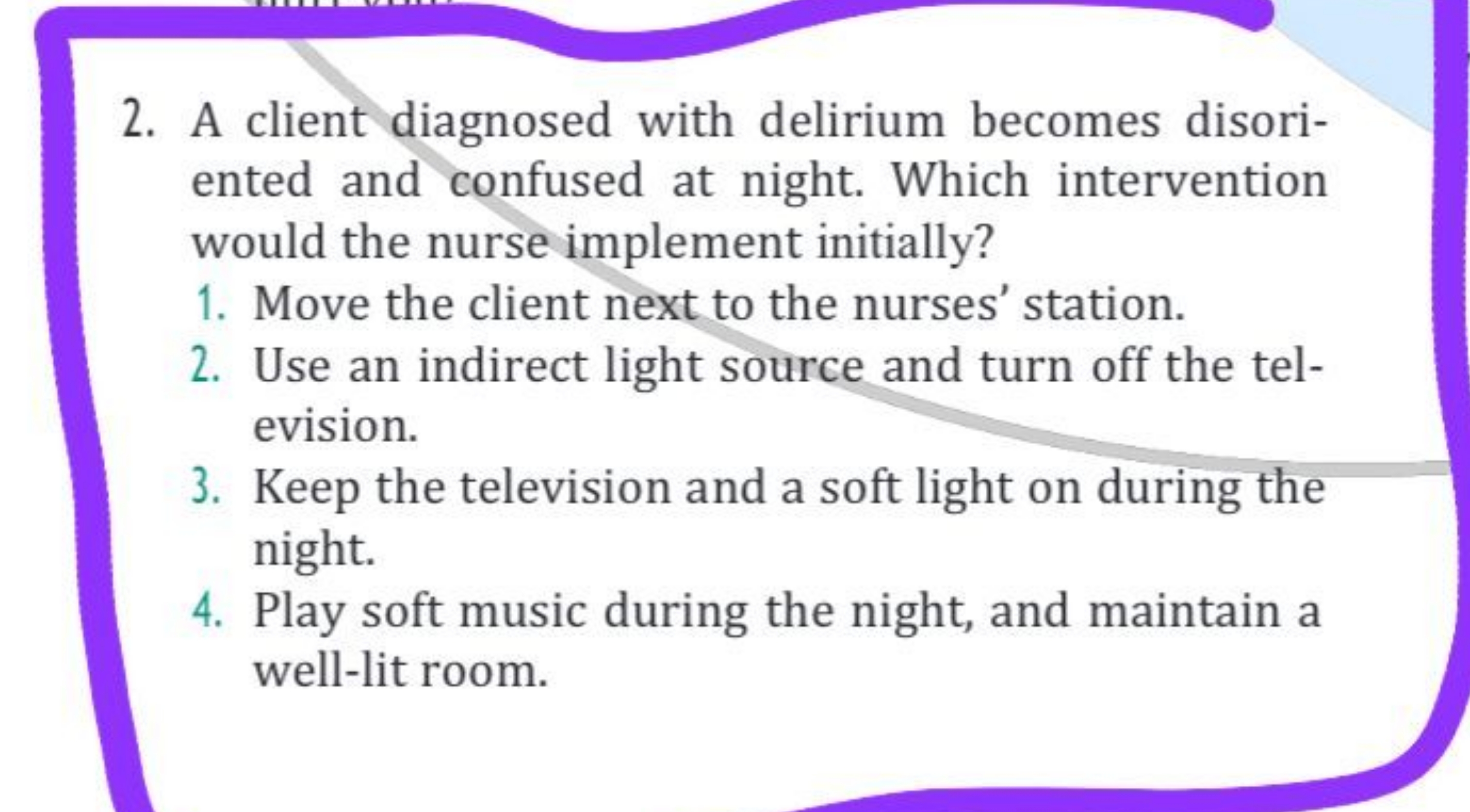 2. A client diagnosed with delirium becomes disoriented and confused at night. Which intervention would the nurse implement initially?

1. Move the client next to the nurses' station.
2. Use an indirect light source and turn off the television.
3. Keep the television and a soft light on during the night.
4. Play soft music during the night, and maintain a well-lit room.